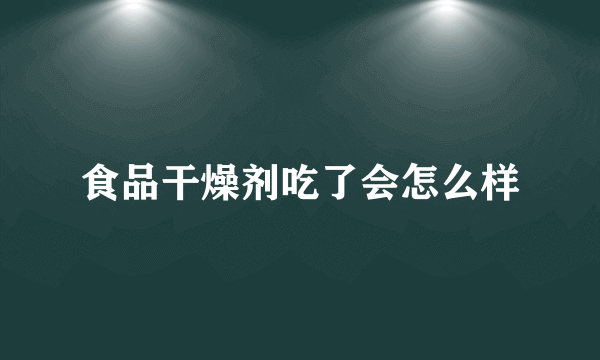 食品干燥剂吃了会怎么样